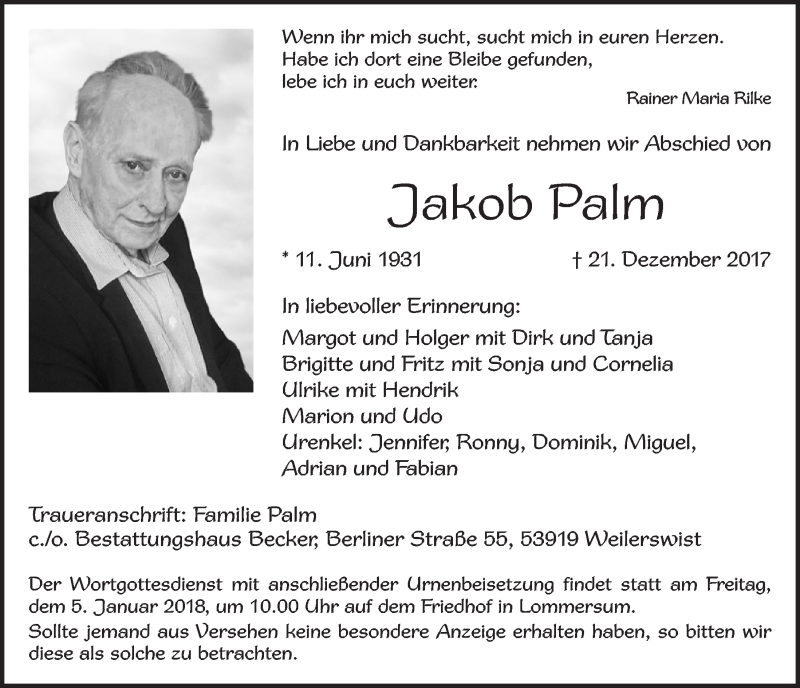 Wenn ihr mich sucht, sucht mich in euren Herzen.
Habe ich dort eine Bleibe gefunden,
lebe ich in euch weiter.

Rainer Maria Rilke

In Liebe und Dankbarkeit nehmen wir Abschied von

Jakob Palm

* 11. Juni 1931 † 21. Dezember 2017

In liebevoller Erinnerung:

Margot und Holger mit Dirk und Tanja
Brigitte und Fritz mit Sonja und Cornelia
Ulrike mit Hendrik
Marion und Udo
Urenkel: Jennifer, Ronny, Dominik, Miguel, Adrian und Fabian

Traueranschrift: Familie Palm
c./o. Bestattungshaus Becker, Berliner Straße 55, 53919 Weilerswist

Der Wortgottesdienst mit anschließender Urnenbeisetzung findet statt am Freitag, dem 5. Januar 2018, um 10.00 Uhr auf dem Friedhof in Lommersum.
Sollte jemand aus Versehen keine besondere Anzeige erhalten haben, so bitten wir diese als solche zu betrachten.